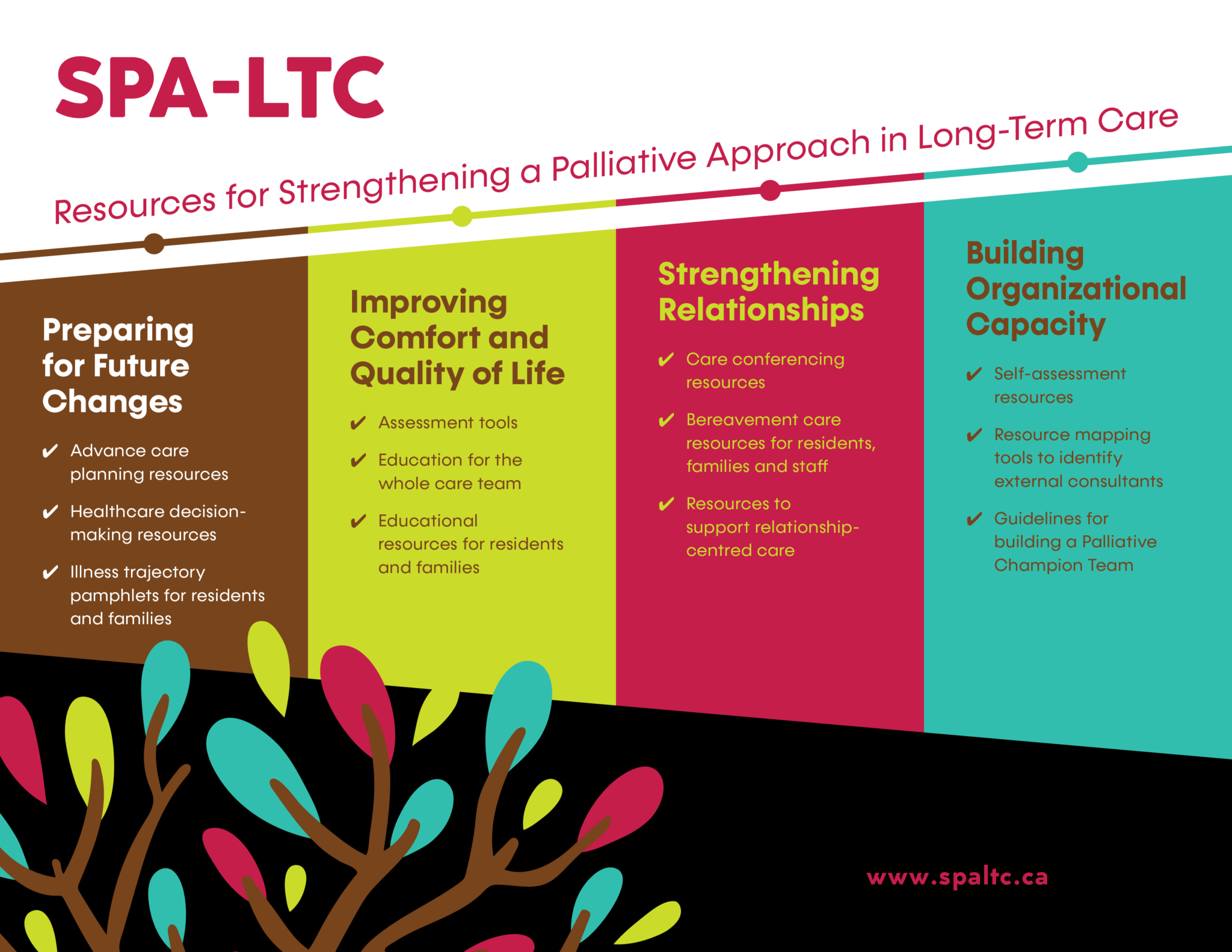 SPA-LTC

Resources for Strengthening a Palliative Approach in Long-Term Care

Preparing for Future Changes

✔ Advance care planning resources

✔ Healthcare decision-making resources

✔ Illness trajectory pamphlets for residents and families

Improving Comfort and Quality of Life

✔ Assessment tools

✔ Education for the whole care team

✔ Educational resources for residents and families

Strengthening Relationships

✔ Care conferencing resources

✔ Bereavement care resources for residents, families and staff

✔ Resources to support relationship-centred care

Building Organizational Capacity

✔ Self-assessment resources

✔ Resource mapping tools to identify external consultants

✔ Guidelines for building a Palliative Champion Team

www.spaltc.ca